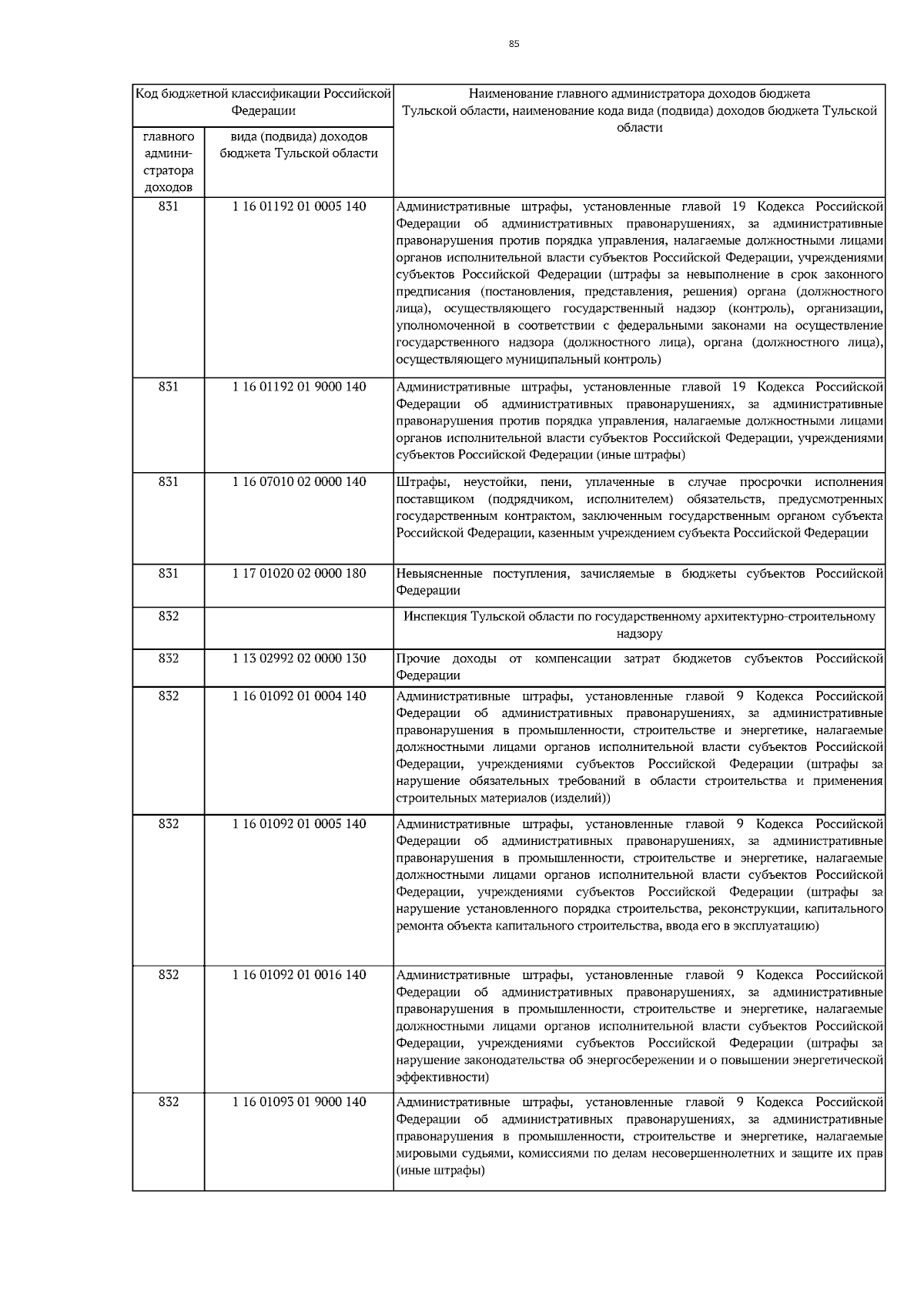 85

| Код бюджетной классификации Российской Федерации | | Наименование главного администратора доходов бюджета Тульской области, наименование кода вида (подвида) доходов бюджета Тульской области |
|---|---|---|
| главного администратора доходов | вида (подвида) доходов бюджета Тульской области | |
| 831 | 1 16 01192 01 0005 140 | Административные штрафы, установленные главой 19 Кодекса Российской Федерации об административных правонарушениях, за административные правонарушения против порядка управления, налагаемые должностными лицами органов исполнительной власти субъектов Российской Федерации, учреждениями субъектов Российской Федерации (штрафы за невыполнение в срок законного предписания (постановления, представления, решения) органа (должностного лица), осуществляющего государственный надзор (контроль), организации, уполномоченной в соответствии с федеральными законами на осуществление государственного надзора (должностного лица), органа (должностного лица), осуществляющего муниципальный контроль) |
| 831 | 1 16 01192 01 9000 140 | Административные штрафы, установленные главой 19 Кодекса Российской Федерации об административных правонарушениях, за административные правонарушения против порядка управления, налагаемые должностными лицами органов исполнительной власти субъектов Российской Федерации, учреждениями субъектов Российской Федерации (иные штрафы) |
| 831 | 1 16 07010 02 0000 140 | Штрафы, неустойки, пени, уплаченные в случае просрочки исполнения поставщиком (подрядчиком, исполнителем) обязательств, предусмотренных государственным контрактом, заключенным государственным органом субъекта Российской Федерации, казенным учреждением субъекта Российской Федерации |
| 831 | 1 17 01020 02 0000 180 | Невыясненные поступления, зачисляемые в бюджеты субъектов Российской Федерации |
| 832 | | Инспекция Тульской области по государственному архитектурно-строительному надзору |
| 832 | 1 13 02992 02 0000 130 | Прочие доходы от компенсации затрат бюджетов субъектов Российской Федерации |
| 832 | 1 16 01092 01 0004 140 | Административные штрафы, установленные главой 9 Кодекса Российской Федерации об административных правонарушениях, за административные правонарушения в промышленности, строительстве и энергетике, налагаемые должностными лицами органов исполнительной власти субъектов Российской Федерации, учреждениями субъектов Российской Федерации (штрафы за нарушение обязательных требований в области строительства и применения строительных материалов (изделий)) |
| 832 | 1 16 01092 01 0005 140 | Административные штрафы, установленные главой 9 Кодекса Российской Федерации об административных правонарушениях, за административные правонарушения в промышленности, строительстве и энергетике, налагаемые должностными лицами органов исполнительной власти субъектов Российской Федерации, учреждениями субъектов Российской Федерации (штрафы за нарушение установленного порядка строительства, реконструкции, капитального ремонта объекта капитального строительства, ввода его в эксплуатацию) |
| 832 | 1 16 01092 01 0016 140 | Административные штрафы, установленные главой 9 Кодекса Российской Федерации об административных правонарушениях, за административные правонарушения в промышленности, строительстве и энергетике, налагаемые должностными лицами органов исполнительной власти субъектов Российской Федерации, учреждениями субъектов Российской Федерации (штрафы за нарушение законодательства об энергосбережении и о повышении энергетической эффективности) |
| 832 | 1 16 01093 01 9000 140 | Административные штрафы, установленные главой 9 Кодекса Российской Федерации об административных правонарушениях, за административные правонарушения в промышленности, строительстве и энергетике, налагаемые мировыми судьями, комиссиями по делам несовершеннолетних и защите их прав (иные штрафы) |